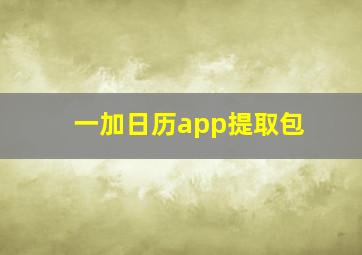 一加日历app提取包